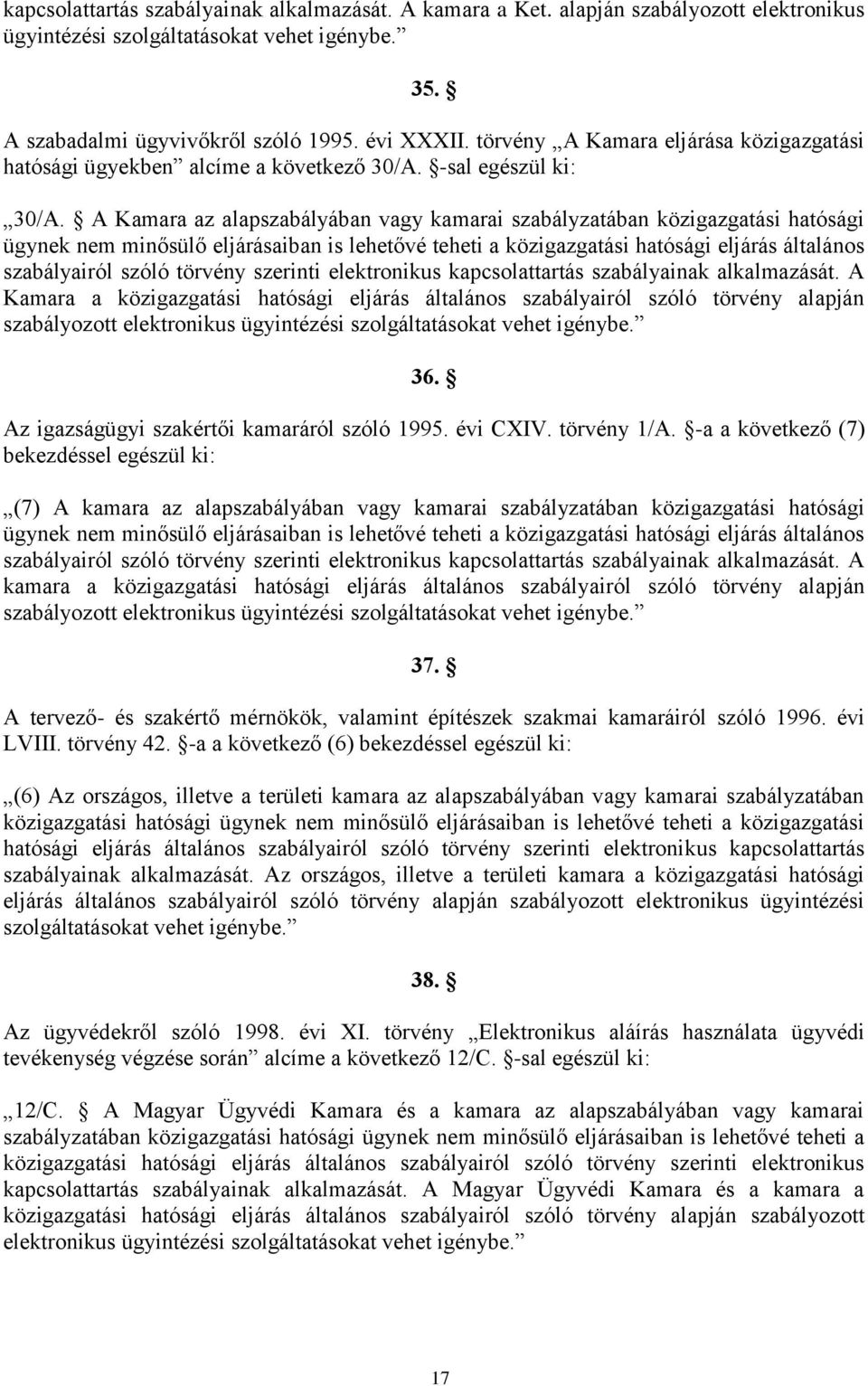 kapcsolattartás szabályainak alkalmazását. A kamara a Ket. alapján szabályozott elektronikus ügyintézési szolgáltatásokat vehet igénybe.”

35. §

A szabadalmi ügyvivőkről szóló 1995. évi XXXII. törvény „A Kamara eljárása közigazgatási hatósági ügyekben” alcíme a következő 30/A. §-sal egészül ki:

„30/A. § A Kamara az alapszabályában vagy kamarai szabályzatában közigazgatási hatósági ügynek nem minősülő eljárásaiban is lehetővé teheti a közigazgatási hatósági eljárás általános szabályairól szóló törvény szerinti elektronikus kapcsolattartás szabályainak alkalmazását. A Kamara a közigazgatási hatósági eljárás általános szabályairól szóló törvény alapján szabályozott elektronikus ügyintézési szolgáltatásokat vehet igénybe.”

36. §

Az igazságügyi szakértői kamaráról szóló 1995. évi CXIV. törvény 1/A. §-a a következő (7) bekezdéssel egészül ki:

„(7) A kamara az alapszabályában vagy kamarai szabályzatában közigazgatási hatósági ügynek nem minősülő eljárásaiban is lehetővé teheti a közigazgatási hatósági eljárás általános szabályairól szóló törvény szerinti elektronikus kapcsolattartás szabályainak alkalmazását. A kamara a közigazgatási hatósági eljárás általános szabályairól szóló törvény alapján szabályozott elektronikus ügyintézési szolgáltatásokat vehet igénybe.”

37. §

A tervező- és szakértő mérnökök, valamint építészek szakmai kamaráiról szóló 1996. évi LVIII. törvény 42. §-a a következő (6) bekezdéssel egészül ki:

„(6) Az országos, illetve a területi kamara az alapszabályában vagy kamarai szabályzatában közigazgatási hatósági ügynek nem minősülő eljárásaiban is lehetővé teheti a közigazgatási hatósági eljárás általános szabályairól szóló törvény szerinti elektronikus kapcsolattartás szabályainak alkalmazását. Az országos, illetve a területi kamara a közigazgatási hatósági eljárás általános szabályairól szóló törvény alapján szabályozott elektronikus ügyintézési szolgáltatásokat vehet igénybe.”

38. §

Az ügyvédekről szóló 1998. évi XI. törvény „Elektronikus aláírás használata ügyvédi tevékenység végzése során” alcíme a következő 12/C. §-sal egészül ki:

„12/C. § A Magyar Ügyvédi Kamara és a kamara az alapszabályában vagy kamarai szabályzatában közigazgatási hatósági ügynek nem minősülő eljárásaiban is lehetővé teheti a közigazgatási hatósági eljárás általános szabályairól szóló törvény szerinti elektronikus kapcsolattartás szabályainak alkalmazását. A Magyar Ügyvédi Kamara és a kamara a közigazgatási hatósági eljárás általános szabályairól szóló törvény alapján szabályozott elektronikus ügyintézési szolgáltatásokat vehet igénybe.”

17